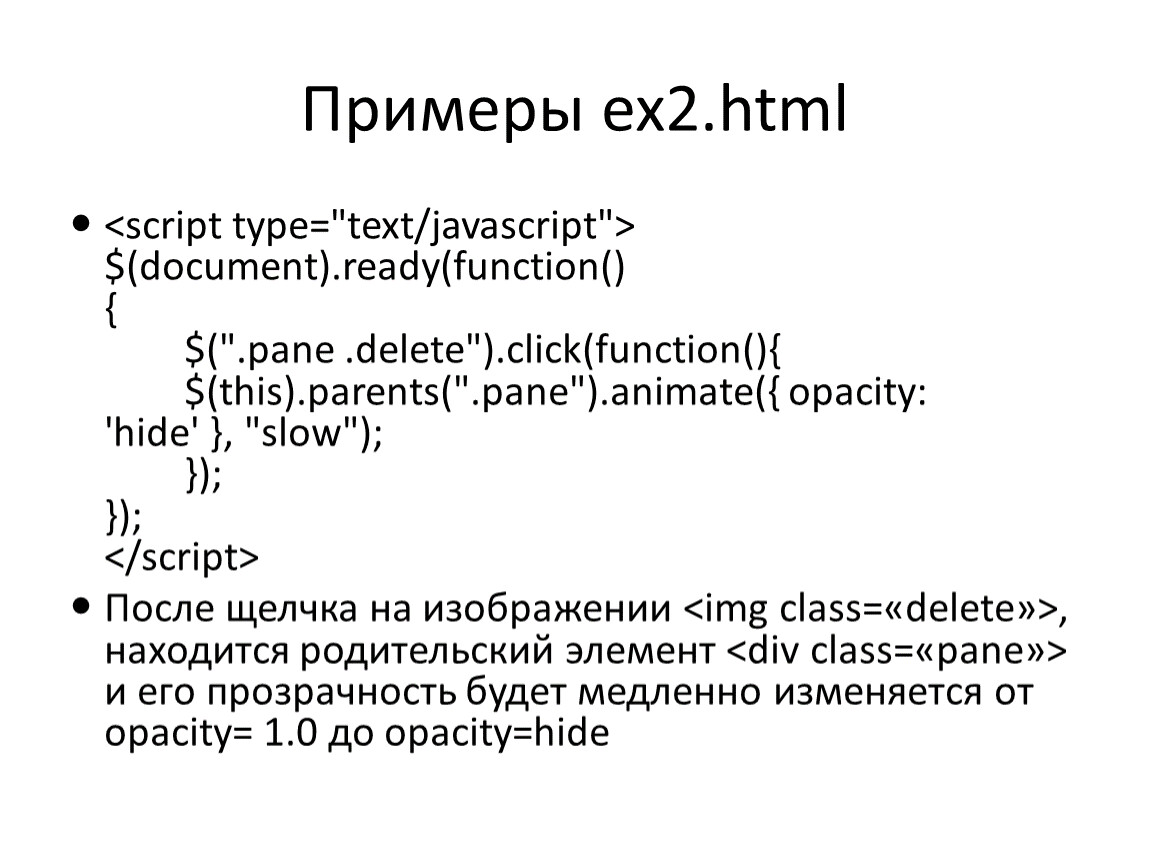 Примеры ex2.html

• <script type="text/javascript">
$(document).ready(function()
{
$(".pane .delete").click(function(){
$(this).parents(".pane").animate({ opacity: 'hide' }, "slow");
});
});
</script>

• После щелчка на изображении <img class=«delete»>, находится родительский элемент <div class=«pane»> и его прозрачность будет медленно изменяется от opacity= 1.0 до opacity=hide